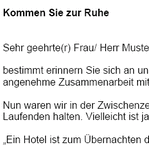 Kommen Sie zur Ruhe

Sehr geehrte(r) Frau/ Herr Muste

bestimmt erinnern Sie sich an un angenehme Zusammenarbeit mit

Nun waren wir in der Zwischenze Laufenden halten. Vielleicht ist ja

„Ein Hotel ist zum Übernachten d